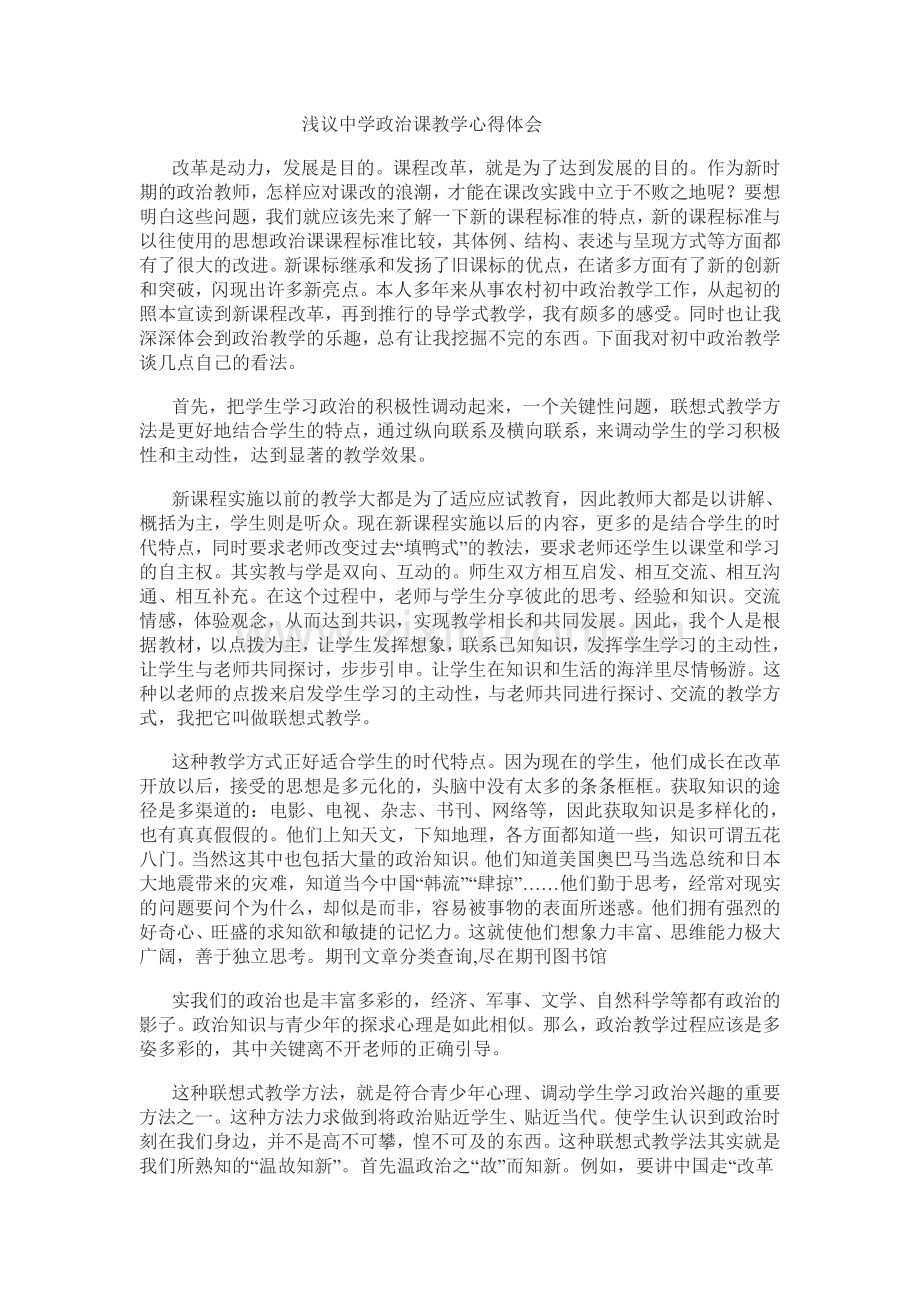 浅议中学政治课教学心得体会

改革是动力，发展是目的。课程改革，就是为了达到发展的目的。作为新时期的政治教师，怎样应对课改的浪潮，才能在课改实践中立于不败之地呢？要想明白这些问题，我们就应该先来了解一下新的课程标准的特点，新的课程标准与以往使用的思想政治课课程标准比较，其体例、结构、表述与呈现方式等方面都有了很大的改进。新课标继承和发扬了旧课标的优点，在诸多方面有了新的创新和突破，闪现出许多新亮点。本人多年来从事农村初中政治教学工作，从起初的照本宣读到新课程改革，再到推行的导学式教学，我有颇多的感受。同时也让我深深体会到政治教学的乐趣，总有让我挖掘不完的东西。下面我对初中政治教学谈几点自己的看法。

首先，把学生学习政治的积极性调动起来，一个关键性问题，联想式教学方法是更好地结合学生的特点，通过纵向联系及横向联系，来调动学生的学习积极性和主动性，达到显著的教学效果。

新课程实施以前的教学大都是为了适应应试教育，因此教师大都是以讲解、概括为主，学生则是听众。现在新课程实施以后的内容，更多的是结合学生的时代特点，同时要求老师改变过去“填鸭式”的教法，要求老师还学生以课堂和学习的自主权。其实教与学是双向、互动的。师生双方相互启发、相互交流、相互沟通、相互补充。在这个过程中，老师与学生分享彼此的思考、经验和知识。交流情感，体验观念，从而达到共识，实现教学相长和共同发展。因此，我个人是根据教材，以点拨为主，让学生发挥想象，联系已知知识，发挥学生学习的主动性，让学生与老师共同探讨，步步引申。让学生在知识和生活的海洋里尽情畅游。这种以老师的点拨来启发学生学习的主动性，与老师共同进行探讨、交流的教学方式，我把它叫做联想式教学。

这种教学方式正好适合学生的时代特点。因为现在的学生，他们成长在改革开放以后，接受的思想是多元化的，头脑中没有太多的条条框框。获取知识的途径是多渠道的：电影、电视、杂志、书刊、网络等，因此获取知识是多样化的，也有真真假假的。他们上知天文，下知地理，各方面都知道一些，知识可谓五花八门。当然这其中也包括大量的政治知识。他们知道美国奥巴马当选总统和日本大地震带来的灾难，知道当今中国“韩流”“肆掠”……他们勤于思考，经常对现实的问题要问个为什么，却似是而非，容易被事物的表面所迷惑。他们拥有强烈的好奇心、旺盛的求知欲和敏捷的记忆力。这就使他们想象力丰富、思维能力极大广阔，善于独立思考。期刊文章分类查询,尽在期刊图书馆

实我们的政治也是丰富多彩的，经济、军事、文学、自然科学等都有政治的影子。政治知识与青少年的探求心理是如此相似。那么，政治教学过程应该是多姿多彩的，其中关键离不开老师的正确引导。

这种联想式教学方法，就是符合青少年心理、调动学生学习政治兴趣的重要方法之一。这种方法力求做到将政治贴近学生、贴近当代。使学生认识到政治时刻在我们身边，并不是高不可攀，惶不可及的东西。这种联想式教学法其实就是我们所熟知的“温故知新”。首先温政治之“故”而知新。例如，要讲中国走“改革